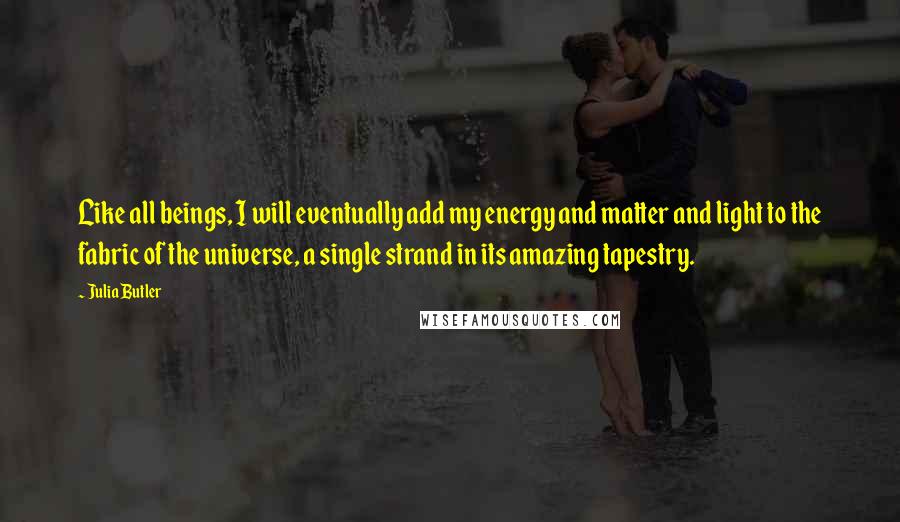 Like all beings, I will eventually add my energy and matter and light to the fabric of the universe, a single strand in its amazing tapestry.

~ Julia Butler

WISEFAMOUSQUOTES.COM